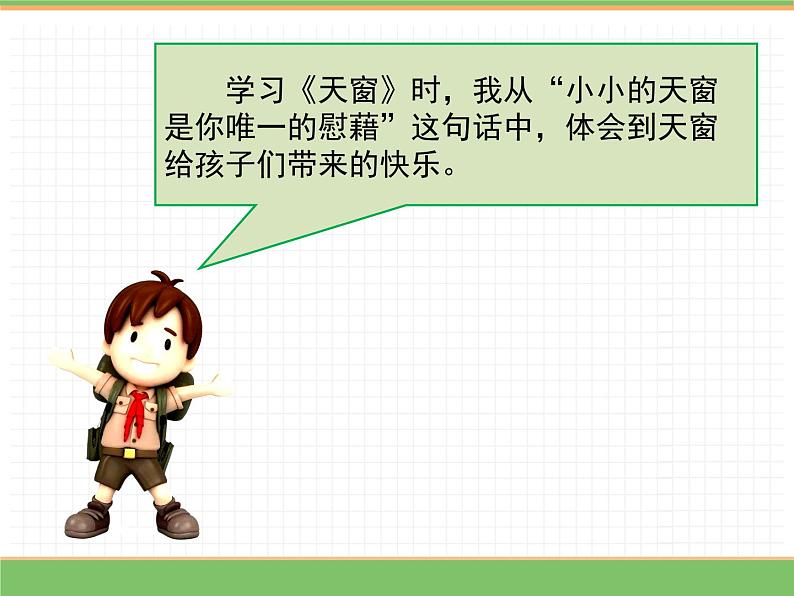 学习《天窗》时，我从“小小的天窗是你唯一的慰藉”这句话中，体会到天窗给孩子们带来的快乐。